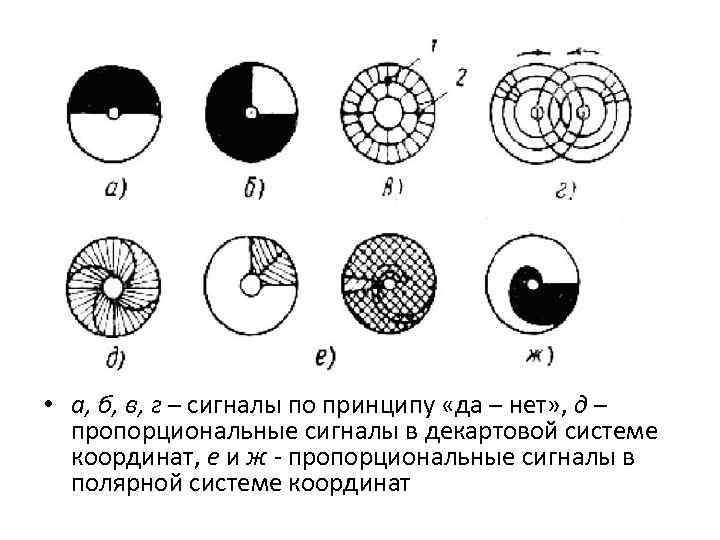 1
2
а)
б)
в)
г)
д)
е)
ж)

• а, б, в, г – сигналы по принципу «да – нет», д – пропорциональные сигналы в декартовой системе координат, е и ж - пропорциональные сигналы в полярной системе координат